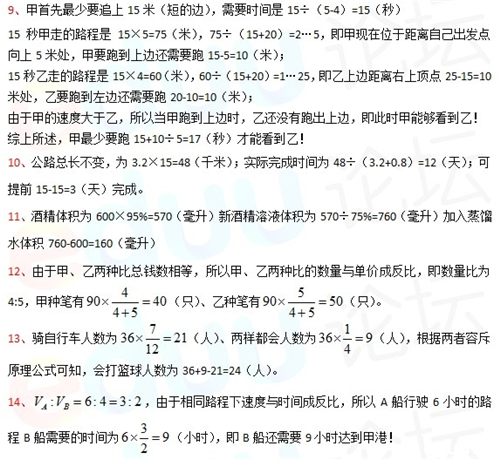 9、甲首先最少要追上 15 米（短的边），需要时间是 15÷（5-4）=15（秒）

15 秒甲走的路程是 15×5=75（米），75÷（15+20）=2…5，即甲现在位于距离自己出发点向上 5 米处，甲要跑到上边还需要跑 15-5=10（米）；

15 秒乙走的路程是 15×4=60（米），60÷（15+20）=1…25，即乙上边距离右上顶点 25-15=10 米处，乙要跑到左边还需要跑 20-10=10（米）；

由于甲的速度大于乙，所以当甲跑到上边时，乙还没有跑出上边，即此时甲能够看到乙！

综上所述，甲最少要跑 15+10÷5=17（秒）才能看到乙！

10、公路总长不变，为 3.2×15=48（千米）；实际完成时间为 48÷（3.2+0.8）=12（天）；可提前 15-15=3（天）完成。

11、酒精体积为 600×95%=570（毫升）新酒精溶液体积为 570÷75%=760（毫升）加入蒸馏水体积 760-600=160（毫升）

12、由于甲、乙两种比总钱数相等，所以甲、乙两种比的数量与单价成反比，即数量比为 4:5，甲种笔有 $90\times\frac{4}{4+5}=40$（只）、乙种笔有 $90\times\frac{5}{4+5}=50$（只）。

13、骑自行车人数为 $36\times\frac{7}{12}=21$（人）、两样都会人数为 $36\times\frac{1}{4}=9$（人），根据两者容斥原理公式可知，会打篮球人数为 36+9-21=24（人）。

14、$V_A:V_B=6:4=3:2$，由于相同路程下速度与时间成反比，所以 A 船行驶 6 小时的路程 B 船需要的时间为 $6\times\frac{3}{2}=9$（小时），即 B 船还需要 9 小时达到甲港！